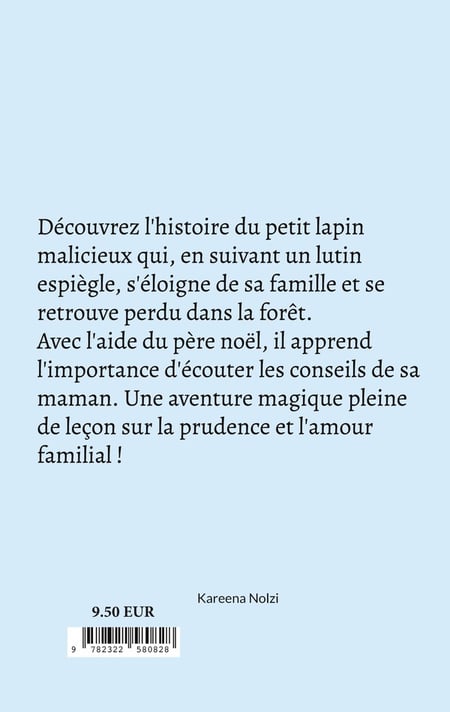 Découvrez l'histoire du petit lapin malicieux qui, en suivant un lutin espiègle, s'éloigne de sa famille et se retrouve perdu dans la forêt.
Avec l'aide du père noël, il apprend l'importance d'écouter les conseils de sa maman. Une aventure magique pleine de leçon sur la prudence et l'amour familial !

Kareena Nolzi

9.50 EUR

9 782322 580828